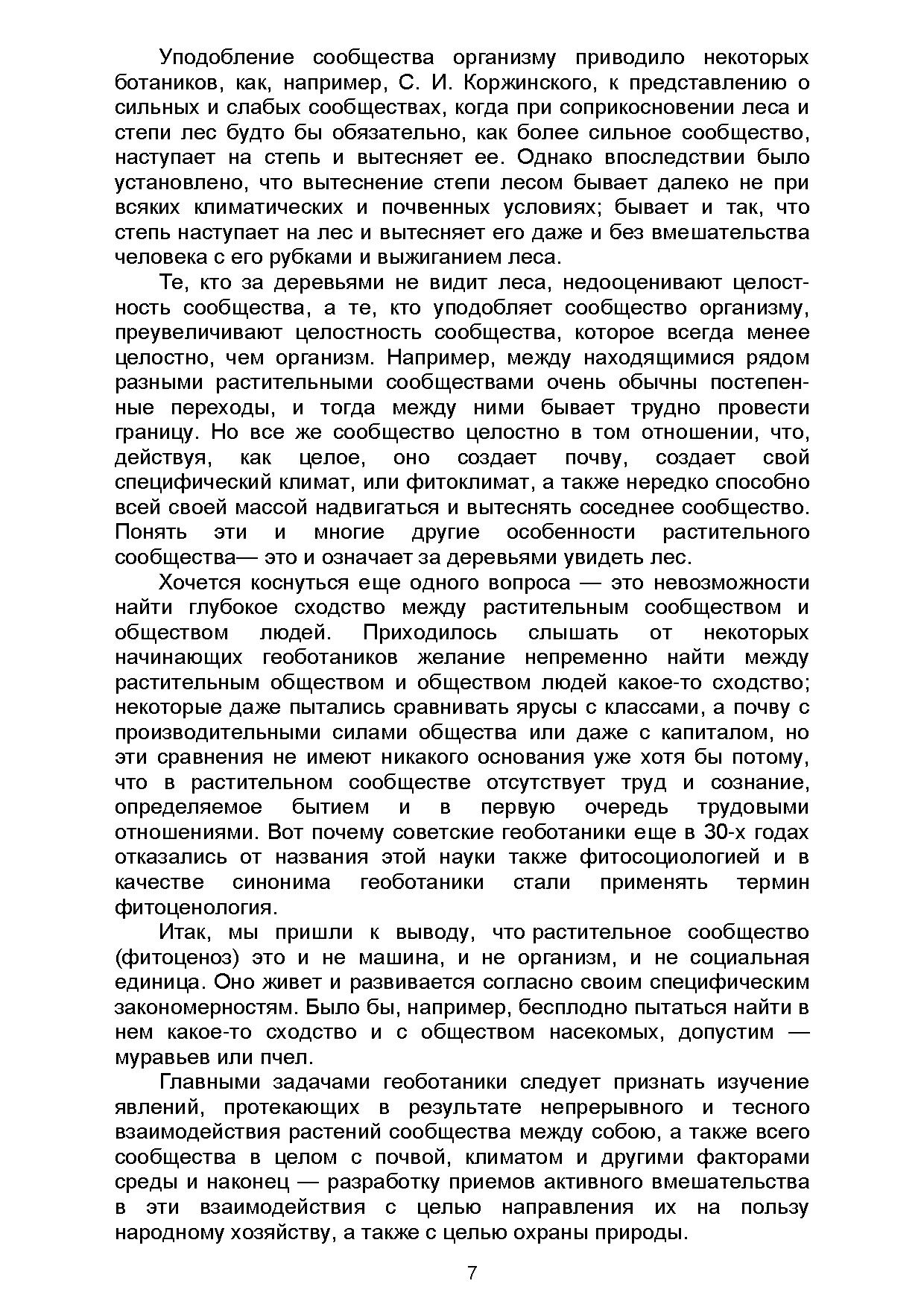 Уподобление сообщества организму приводило некоторых ботаников, как, например, С. И. Коржинского, к представлению о сильных и слабых сообществах, когда при соприкосновении леса и степи лес будто бы обязательно, как более сильное сообщество, наступает на степь и вытесняет ее. Однако впоследствии было установлено, что вытеснение степи лесом бывает далеко не при всяких климатических и почвенных условиях; бывает и так, что степь наступает на лес и вытесняет его даже и без вмешательства человека с его рубками и выжиганием леса.

Те, кто за деревьями не видит леса, недооценивают целостность сообщества, а те, кто уподобляет сообщество организму, преувеличивают целостность сообщества, которое всегда менее целостно, чем организм. Например, между находящимися рядом разными растительными сообществами очень обычны постепенные переходы, и тогда между ними бывает трудно провести границу. Но все же сообщество целостно в том отношении, что, действуя, как целое, оно создает почву, создает свой специфический климат, или фитоклимат, а также нередко способно всей своей массой надвигаться и вытеснять соседнее сообщество. Понять эти и многие другие особенности растительного сообщества— это и означает за деревьями увидеть лес.

Хочется коснуться еще одного вопроса — это невозможности найти глубокое сходство между растительным сообществом и обществом людей. Приходилось слышать от некоторых начинающих геоботаников желание непременно найти между растительным обществом и обществом людей какое-то сходство; некоторые даже пытались сравнивать ярусы с классами, а почву с производительными силами общества или даже с капиталом, но эти сравнения не имеют никакого основания уже хотя бы потому, что в растительном сообществе отсутствует труд и сознание, определяемое бытием и в первую очередь трудовыми отношениями. Вот почему советские геоботаники еще в 30-х годах отказались от названия этой науки также фитосоциологией и в качестве синонима геоботаники стали применять термин фитоценология.

Итак, мы пришли к выводу, что растительное сообщество (фитоценоз) это и не машина, и не организм, и не социальная единица. Оно живет и развивается согласно своим специфическим закономерностям. Было бы, например, бесплодно пытаться найти в нем какое-то сходство и с обществом насекомых, допустим — муравьев или пчел.

Главными задачами геоботаники следует признать изучение явлений, протекающих в результате непрерывного и тесного взаимодействия растений сообщества между собою, а также всего сообщества в целом с почвой, климатом и другими факторами среды и наконец — разработку приемов активного вмешательства в эти взаимодействия с целью направления их на пользу народному хозяйству, а также с целью охраны природы.

7